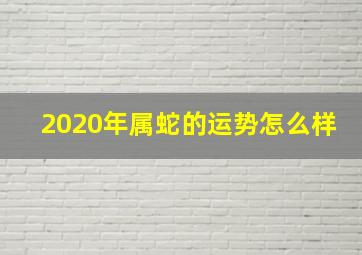 2020年属蛇的运势怎么样